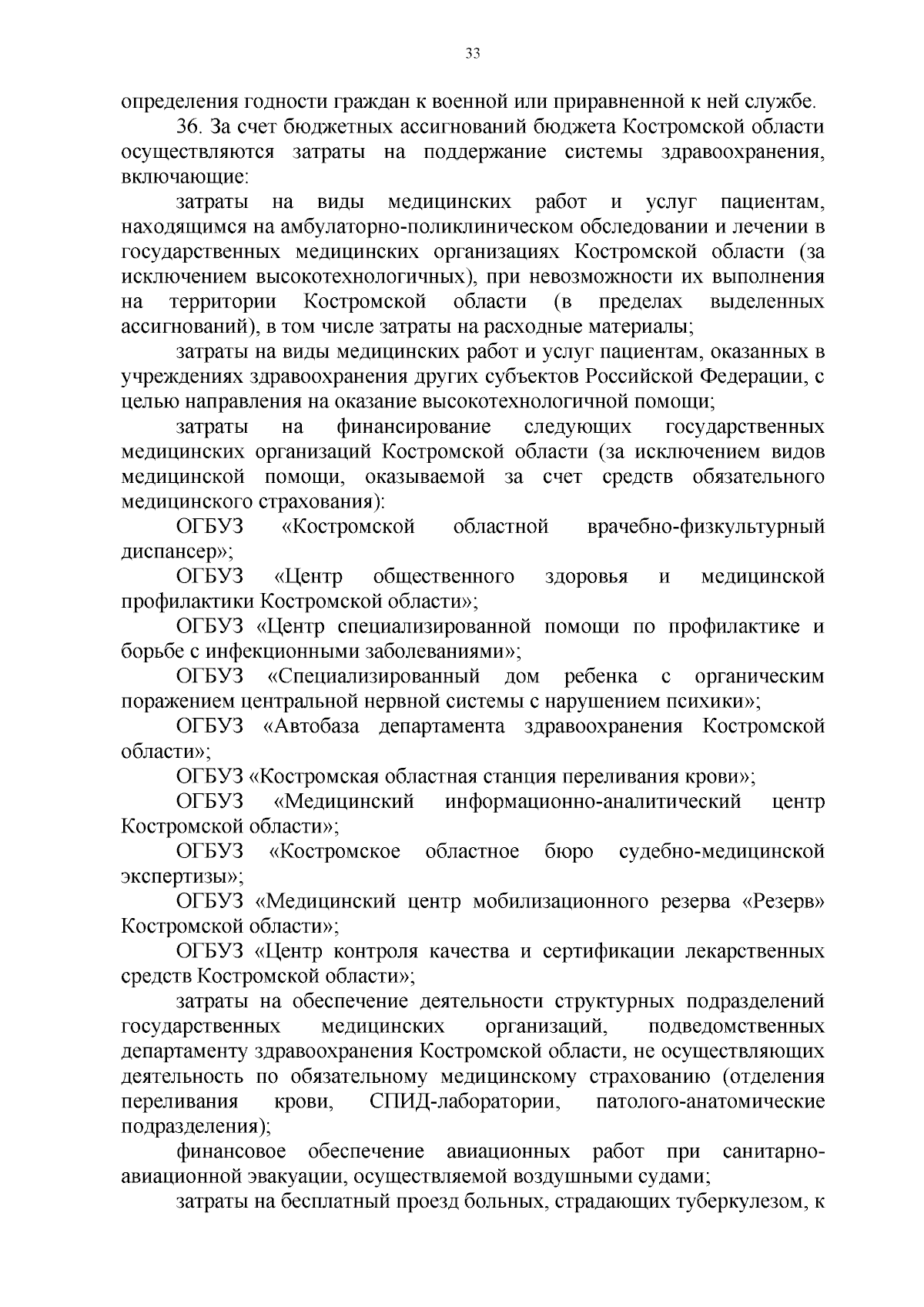 33

определения годности граждан к военной или приравненной к ней службе.

36. За счет бюджетных ассигнований бюджета Костромской области осуществляются затраты на поддержание системы здравоохранения, включающие:

затраты на виды медицинских работ и услуг пациентам, находящимся на амбулаторно-поликлиническом обследовании и лечении в государственных медицинских организациях Костромской области (за исключением высокотехнологичных), при невозможности их выполнения на территории Костромской области (в пределах выделенных ассигнований), в том числе затраты на расходные материалы;

затраты на виды медицинских работ и услуг пациентам, оказанных в учреждениях здравоохранения других субъектов Российской Федерации, с целью направления на оказание высокотехнологичной помощи;

затраты на финансирование следующих государственных медицинских организаций Костромской области (за исключением видов медицинской помощи, оказываемой за счет средств обязательного медицинского страхования):

ОГБУЗ «Костромской областной врачебно-физкультурный диспансер»;

ОГБУЗ «Центр общественного здоровья и медицинской профилактики Костромской области»;

ОГБУЗ «Центр специализированной помощи по профилактике и борьбе с инфекционными заболеваниями»;

ОГБУЗ «Специализированный дом ребенка с органическим поражением центральной нервной системы с нарушением психики»;

ОГБУЗ «Автобаза департамента здравоохранения Костромской области»;

ОГБУЗ «Костромская областная станция переливания крови»;

ОГБУЗ «Медицинский информационно-аналитический центр Костромской области»;

ОГБУЗ «Костромское областное бюро судебно-медицинской экспертизы»;

ОГБУЗ «Медицинский центр мобилизационного резерва «Резерв» Костромской области»;

ОГБУЗ «Центр контроля качества и сертификации лекарственных средств Костромской области»;

затраты на обеспечение деятельности структурных подразделений государственных медицинских организаций, подведомственных департаменту здравоохранения Костромской области, не осуществляющих деятельность по обязательному медицинскому страхованию (отделения переливания крови, СПИД-лаборатории, патолого-анатомические подразделения);

финансовое обеспечение авиационных работ при санитарно-авиационной эвакуации, осуществляемой воздушными судами;

затраты на бесплатный проезд больных, страдающих туберкулезом, к